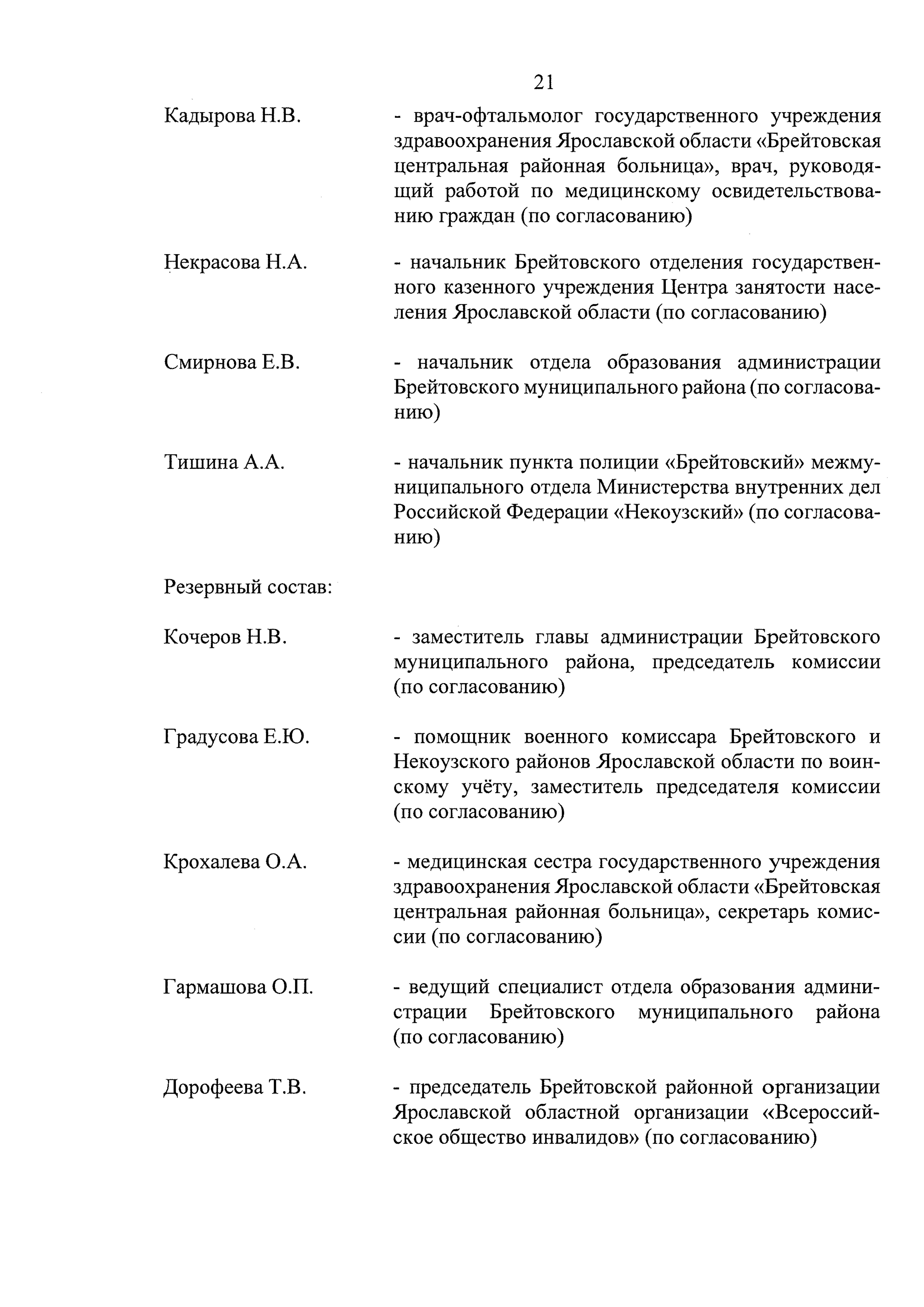 21

Кадырова Н.В. - врач-офтальмолог государственного учреждения здравоохранения Ярославской области «Брейтовская центральная районная больница», врач, руководящий работой по медицинскому освидетельствованию граждан (по согласованию)

Некрасова Н.А. - начальник Брейтовского отделения государственного казенного учреждения Центра занятости населения Ярославской области (по согласованию)

Смирнова Е.В. - начальник отдела образования администрации Брейтовского муниципального района (по согласованию)

Тишина А.А. - начальник пункта полиции «Брейтовский» межмуниципального отдела Министерства внутренних дел Российской Федерации «Некоузский» (по согласованию)

Резервный состав:

Кочеров Н.В. - заместитель главы администрации Брейтовского муниципального района, председатель комиссии (по согласованию)

Градусова Е.Ю. - помощник военного комиссара Брейтовского и Некоузского районов Ярославской области по воинскому учёту, заместитель председателя комиссии (по согласованию)

Крохалева О.А. - медицинская сестра государственного учреждения здравоохранения Ярославской области «Брейтовская центральная районная больница», секретарь комиссии (по согласованию)

Гармашова О.П. - ведущий специалист отдела образования администрации Брейтовского муниципального района (по согласованию)

Дорофеева Т.В. - председатель Брейтовской районной организации Ярославской областной организации «Всероссийское общество инвалидов» (по согласованию)